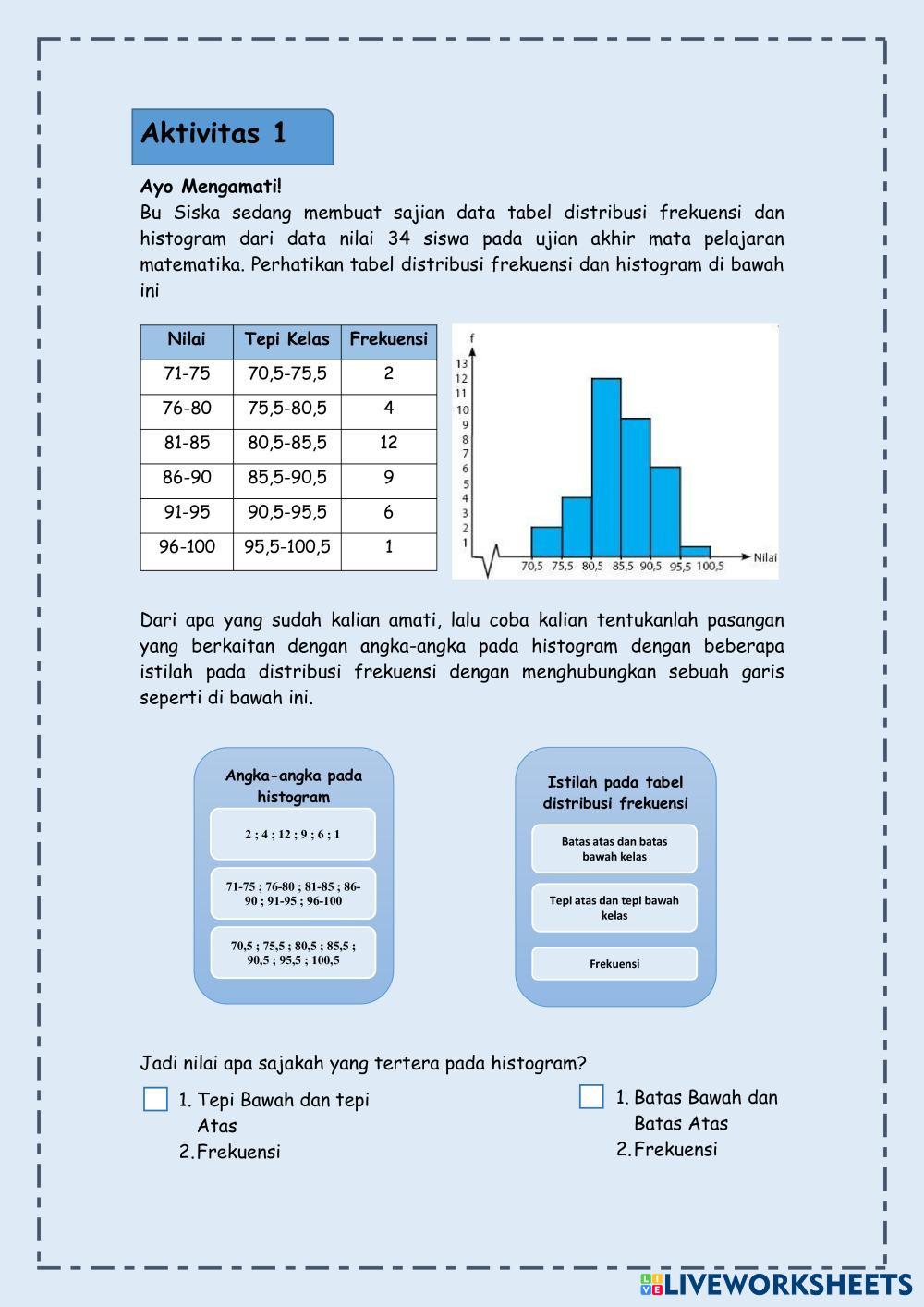 Aktivitas 1

Ayo Mengamati!
Bu Siska sedang membuat sajian data tabel distribusi frekuensi dan histogram dari data nilai 34 siswa pada ujian akhir mata pelajaran matematika. Perhatikan tabel distribusi frekuensi dan histogram di bawah ini

| Nilai | Tepi Kelas | Frekuensi |
|---|---|---|
| 71-75 | 70,5-75,5 | 2 |
| 76-80 | 75,5-80,5 | 4 |
| 81-85 | 80,5-85,5 | 12 |
| 86-90 | 85,5-90,5 | 9 |
| 91-95 | 90,5-95,5 | 6 |
| 96-100 | 95,5-100,5 | 1 |

f
13
12
11
10
9
8
7
6
5
4
3
2
1
70,5 75,5 80,5 85,5 90,5 95,5 100,5 Nilai

Dari apa yang sudah kalian amati, lalu coba kalian tentukanlah pasangan yang berkaitan dengan angka-angka pada histogram dengan beberapa istilah pada distribusi frekuensi dengan menghubungkan sebuah garis seperti di bawah ini.

Angka-angka pada histogram
2 ; 4 ; 12 ; 9 ; 6 ; 1
71-75 ; 76-80 ; 81-85 ; 86-90 ; 91-95 ; 96-100
70,5 ; 75,5 ; 80,5 ; 85,5 ; 90,5 ; 95,5 ; 100,5

Istilah pada tabel distribusi frekuensi
Batas atas dan batas bawah kelas
Tepi atas dan tepi bawah kelas
Frekuensi

Jadi nilai apa sajakah yang tertera pada histogram?

1. Tepi Bawah dan tepi Atas
2. Frekuensi

1. Batas Bawah dan Batas Atas
2. Frekuensi

LIVEWORKSHEETS